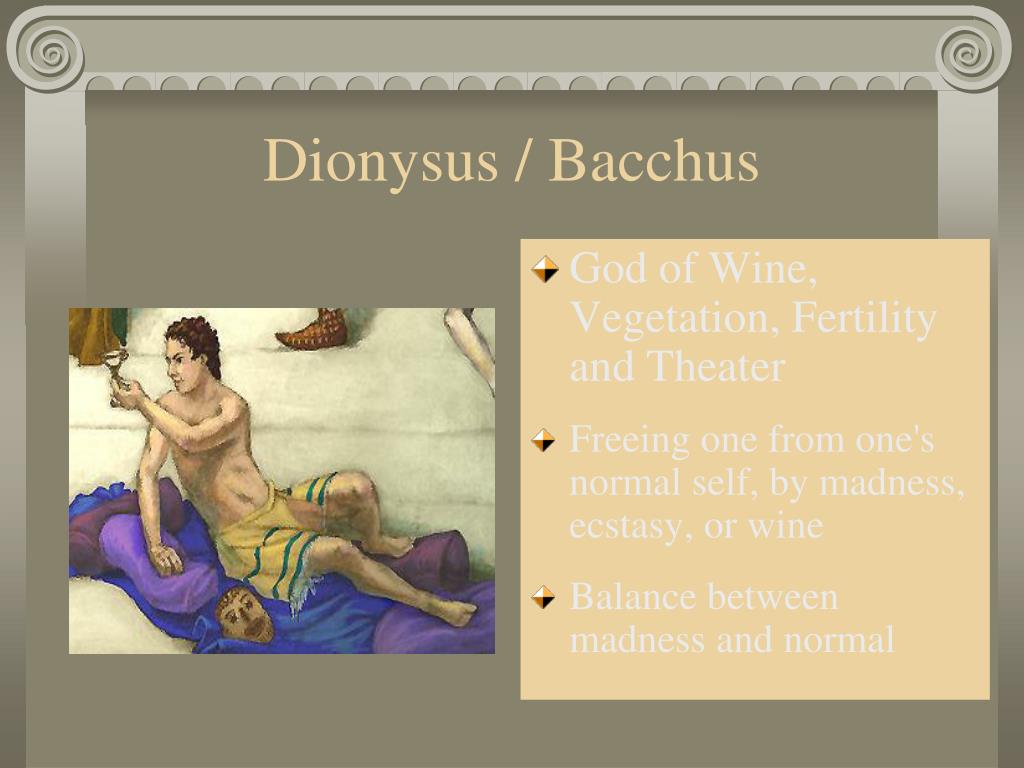 Dionysus / Bacchus

God of Wine, Vegetation, Fertility and Theater

Freeing one from one's normal self, by madness, ecstasy, or wine

Balance between madness and normal